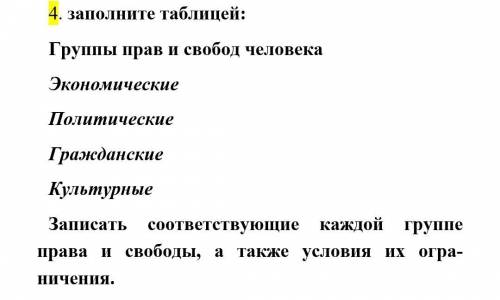 4. заполните таблицей:

Группы прав и свобод человека

Экономические

Политические

Гражданские

Культурные

Записать соответствующие каждой группе права и свободы, а также условия их ограничения.